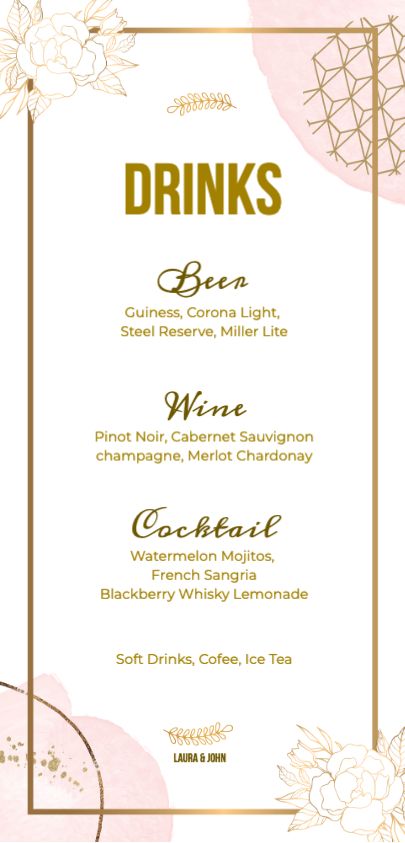 DRINKS

Beer

Guiness, Corona Light, Steel Reserve, Miller Lite

Wine

Pinot Noir, Cabernet Sauvignon champagne, Merlot Chardonay

Cocktail

Watermelon Mojitos, French Sangria Blackberry Whisky Lemonade

Soft Drinks, Cofee, Ice Tea

LAURA & JOHN